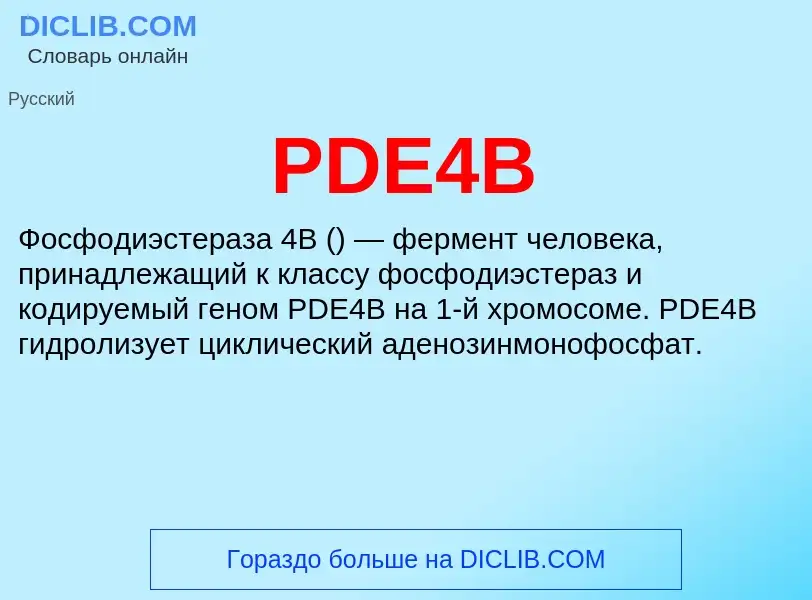 DICLIB.COM
Словарь онлайн

Русский

PDE4B

Фосфодиэстераза 4B () — фермент человека, принадлежащий к классу фосфодиэстераз и кодируемый геном PDE4B на 1-й хромосоме. PDE4B гидролизует циклический аденозинмонофосфат.

Гораздо больше на DICLIB.COM